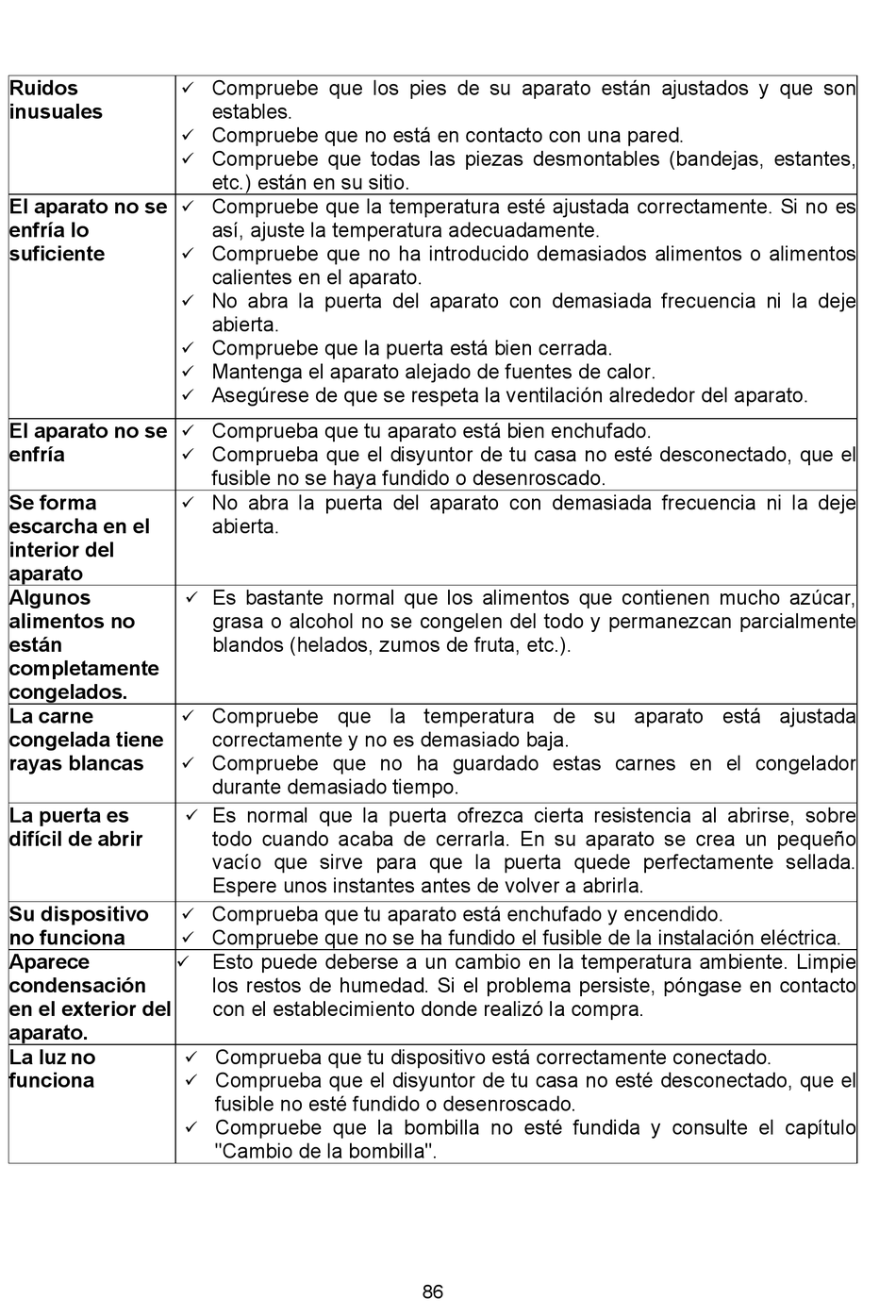 | | |
|---|---|
| Ruidos inusuales | ✓ Compruebe que los pies de su aparato están ajustados y que son estables. ✓ Compruebe que no está en contacto con una pared. ✓ Compruebe que todas las piezas desmontables (bandejas, estantes, etc.) están en su sitio. |
| El aparato no se enfría lo suficiente | ✓ Compruebe que la temperatura esté ajustada correctamente. Si no es así, ajuste la temperatura adecuadamente. ✓ Compruebe que no ha introducido demasiados alimentos o alimentos calientes en el aparato. ✓ No abra la puerta del aparato con demasiada frecuencia ni la deje abierta. ✓ Compruebe que la puerta está bien cerrada. ✓ Mantenga el aparato alejado de fuentes de calor. ✓ Asegúrese de que se respeta la ventilación alrededor del aparato. |
| El aparato no se enfría | ✓ Comprueba que tu aparato está bien enchufado. ✓ Comprueba que el disyuntor de tu casa no esté desconectado, que el fusible no se haya fundido o desenroscado. |
| Se forma escarcha en el interior del aparato | ✓ No abra la puerta del aparato con demasiada frecuencia ni la deje abierta. |
| Algunos alimentos no están completamente congelados. | ✓ Es bastante normal que los alimentos que contienen mucho azúcar, grasa o alcohol no se congelen del todo y permanezcan parcialmente blandos (helados, zumos de fruta, etc.). |
| La carne congelada tiene rayas blancas | ✓ Compruebe que la temperatura de su aparato está ajustada correctamente y no es demasiado baja. ✓ Compruebe que no ha guardado estas carnes en el congelador durante demasiado tiempo. |
| La puerta es difícil de abrir | ✓ Es normal que la puerta ofrezca cierta resistencia al abrirse, sobre todo cuando acaba de cerrarla. En su aparato se crea un pequeño vacío que sirve para que la puerta quede perfectamente sellada. Espere unos instantes antes de volver a abrirla. |
| Su dispositivo no funciona | ✓ Comprueba que tu aparato está enchufado y encendido. ✓ Compruebe que no se ha fundido el fusible de la instalación eléctrica. |
| Aparece condensación en el exterior del aparato. | ✓ Esto puede deberse a un cambio en la temperatura ambiente. Limpie los restos de humedad. Si el problema persiste, póngase en contacto con el establecimiento donde realizó la compra. |
| La luz no funciona | ✓ Comprueba que tu dispositivo está correctamente conectado. ✓ Comprueba que el disyuntor de tu casa no esté desconectado, que el fusible no esté fundido o desenroscado. ✓ Compruebe que la bombilla no esté fundida y consulte el capítulo "Cambio de la bombilla". |

86